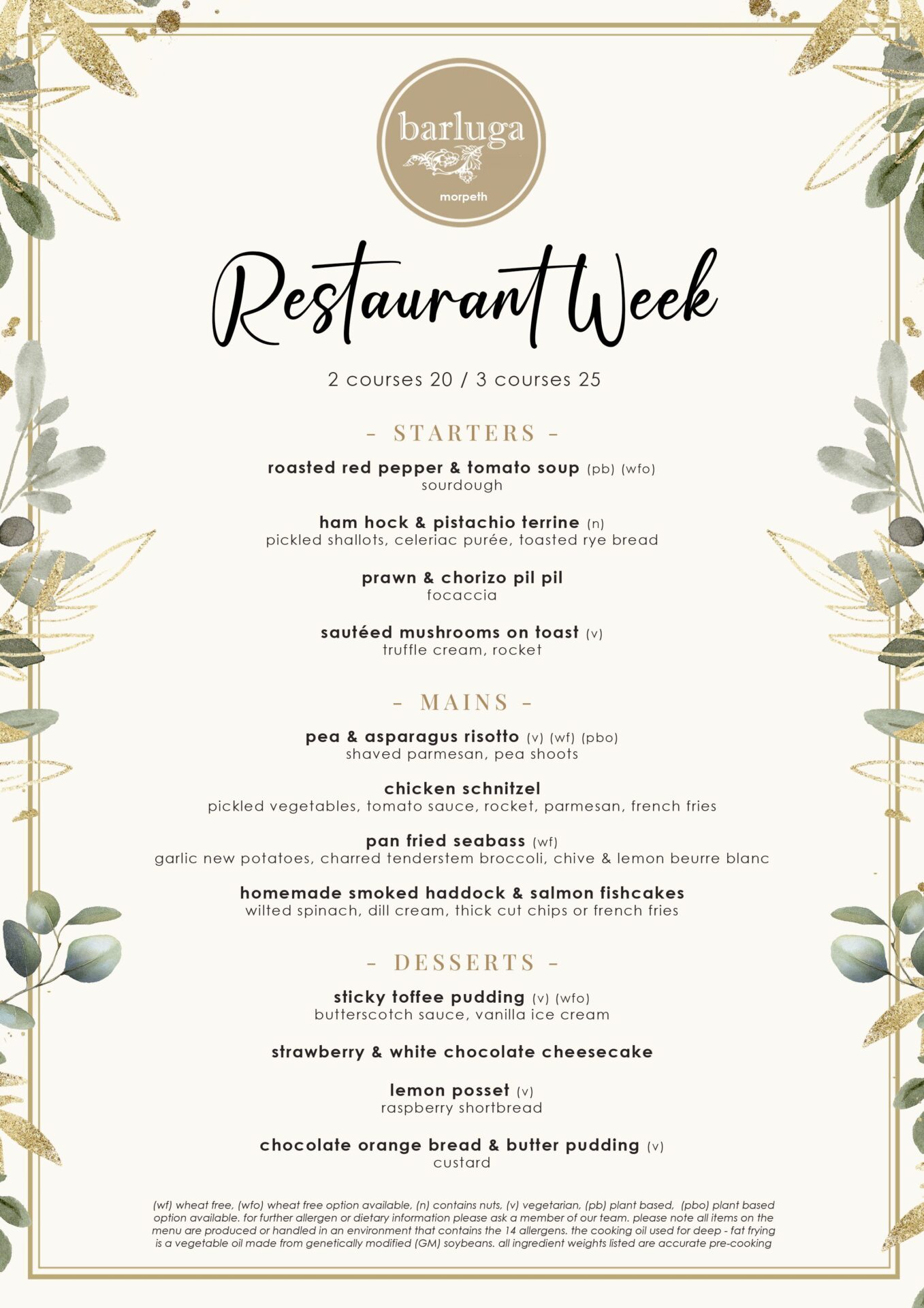 barluga
morpeth

Restaurant Week

2 courses 20 / 3 courses 25

- STARTERS -

roasted red pepper & tomato soup (pb) (wfo)
sourdough

ham hock & pistachio terrine (n)
pickled shallots, celeriac purée, toasted rye bread

prawn & chorizo pil pil
focaccia

sautéed mushrooms on toast (v)
truffle cream, rocket

- MAINS -

pea & asparagus risotto (v) (wf) (pbo)
shaved parmesan, pea shoots

chicken schnitzel
pickled vegetables, tomato sauce, rocket, parmesan, french fries

pan fried seabass (wf)
garlic new potatoes, charred tenderstem broccoli, chive & lemon beurre blanc

homemade smoked haddock & salmon fishcakes
wilted spinach, dill cream, thick cut chips or french fries

- DESSERTS -

sticky toffee pudding (v) (wfo)
butterscotch sauce, vanilla ice cream

strawberry & white chocolate cheesecake

lemon posset (v)
raspberry shortbread

chocolate orange bread & butter pudding (v)
custard

(wf) wheat free, (wfo) wheat free option available, (n) contains nuts, (v) vegetarian, (pb) plant based, (pbo) plant based option available. for further allergen or dietary information please ask a member of our team. please note all items on the menu are produced or handled in an environment that contains the 14 allergens. the cooking oil used for deep - fat frying is a vegetable oil made from genetically modified (GM) soybeans. all ingredient weights listed are accurate pre-cooking